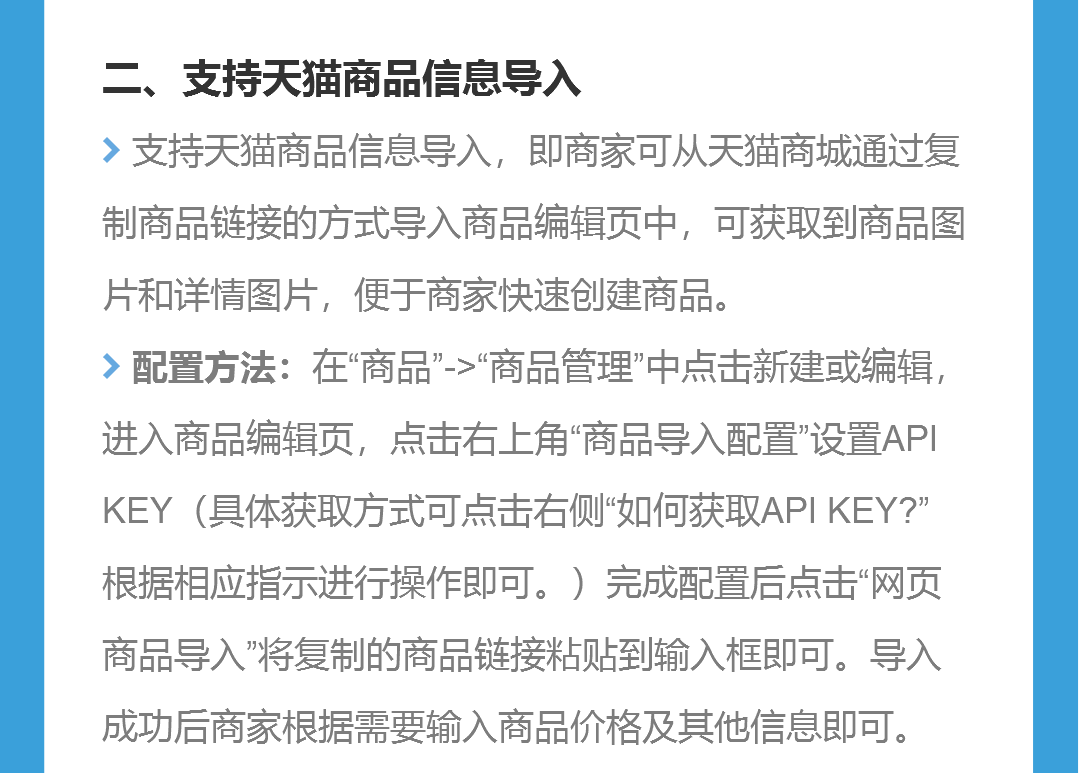 二、支持天猫商品信息导入

支持天猫商品信息导入，即商家可从天猫商城通过复制商品链接的方式导入商品编辑页中，可获取到商品图片和详情图片，便于商家快速创建商品。

配置方法：在“商品”->“商品管理”中点击新建或编辑，进入商品编辑页，点击右上角“商品导入配置”设置API KEY（具体获取方式可点击右侧“如何获取API KEY?”根据相应指示进行操作即可。）完成配置后点击“网页商品导入”将复制的商品链接粘贴到输入框即可。导入成功后商家根据需要输入商品价格及其他信息即可。